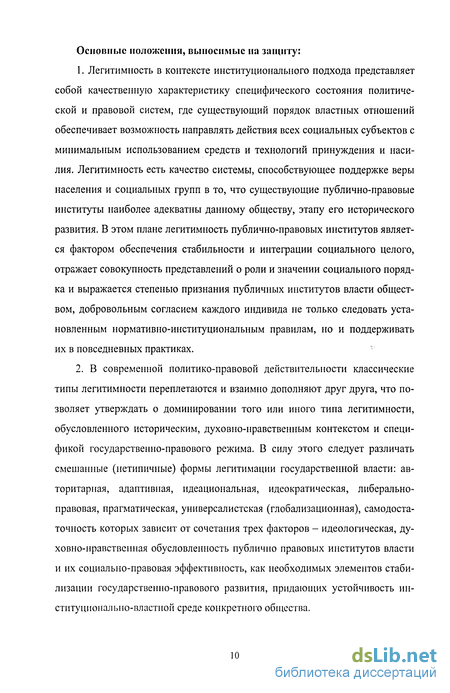 Основные положения, выносимые на защиту:

1. Легитимность в контексте институционального подхода представляет собой качественную характеристику специфического состояния политической и правовой систем, где существующий порядок властных отношений обеспечивает возможность направлять действия всех социальных субъектов с минимальным использованием средств и технологий принуждения и насилия. Легитимность есть качество системы, способствующее поддержке веры населения и социальных групп в то, что существующие публично-правовые институты наиболее адекватны данному обществу, этапу его исторического развития. В этом плане легитимность публично-правовых институтов является фактором обеспечения стабильности и интеграции социального целого, отражает совокупность представлений о роли и значении социального порядка и выражается степенью признания публичных институтов власти обществом, добровольным согласием каждого индивида не только следовать установленным нормативно-институциональным правилам, но и поддерживать их в повседневных практиках.

2. В современной политико-правовой действительности классические типы легитимности переплетаются и взаимно дополняют друг друга, что позволяет утверждать о доминировании того или иного типа легитимности, обусловленного историческим, духовно-нравственным контекстом и спецификой государственно-правового режима. В силу этого следует различать смешанные (нетипичные) формы легитимации государственной власти: авторитарная, адаптивная, идеациональная, идеократическая, либерально-правовая, прагматическая, универсалистская (глобализационная), самодостаточность которых зависит от сочетания трех факторов – идеологическая, духовно-нравственная обусловленность публично правовых институтов власти и их социально-правовая эффективность, как необходимых элементов стабилизации государственно-правового развития, придающих устойчивость институционально-властной среде конкретного общества.

10

dsLib.net
библиотека диссертаций